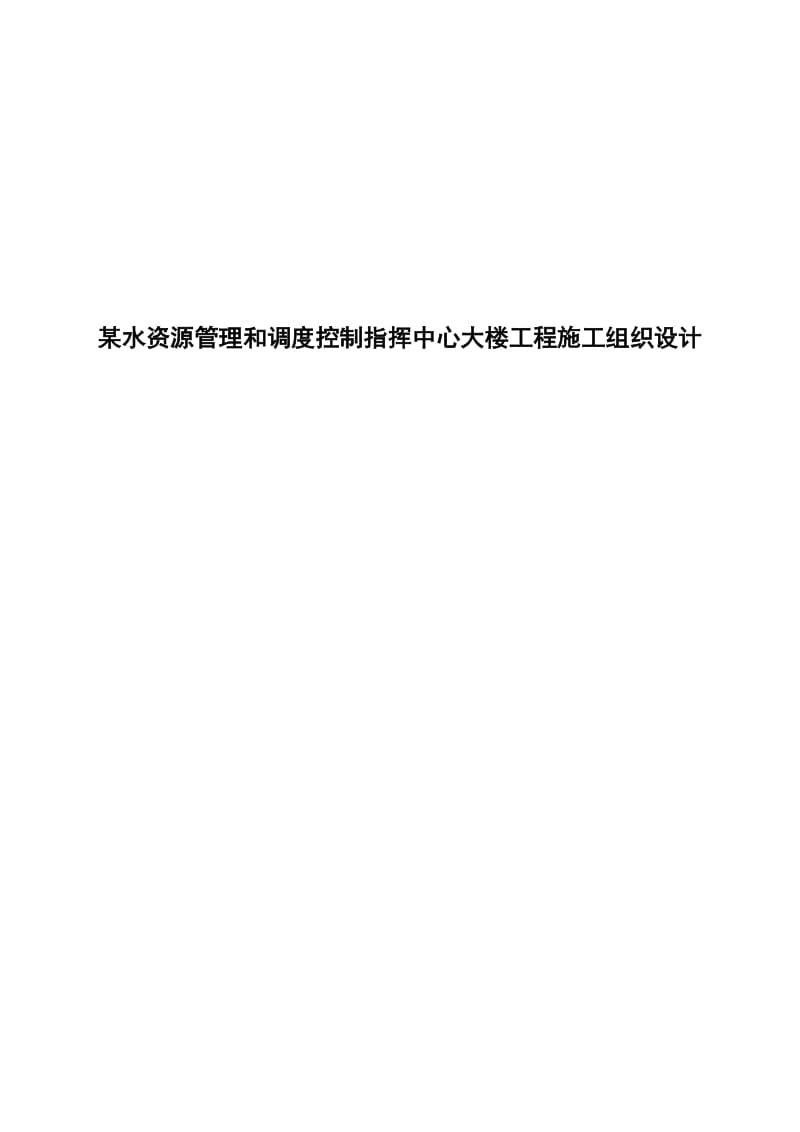 某水资源管理和调度控制指挥中心大楼工程施工组织设计